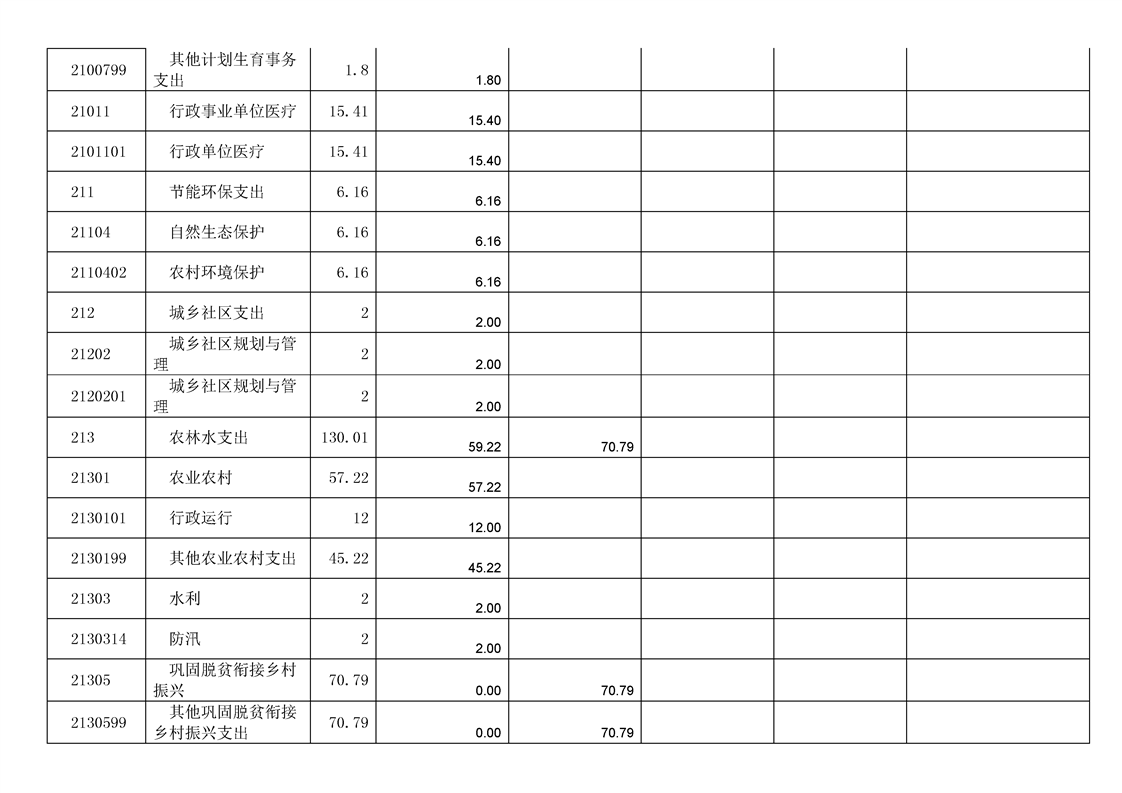 | 2100799 | 其他计划生育事务支出 | 1.8 | 1.80 | | | | |
|---|---|---|---|---|---|---|---|
| 21011 | 行政事业单位医疗 | 15.41 | 15.40 | | | | |
| 2101101 | 行政单位医疗 | 15.41 | 15.40 | | | | |
| 211 | 节能环保支出 | 6.16 | 6.16 | | | | |
| 21104 | 自然生态保护 | 6.16 | 6.16 | | | | |
| 2110402 | 农村环境保护 | 6.16 | 6.16 | | | | |
| 212 | 城乡社区支出 | 2 | 2.00 | | | | |
| 21202 | 城乡社区规划与管理 | 2 | 2.00 | | | | |
| 2120201 | 城乡社区规划与管理 | 2 | 2.00 | | | | |
| 213 | 农林水支出 | 130.01 | 59.22 | 70.79 | | | |
| 21301 | 农业农村 | 57.22 | 57.22 | | | | |
| 2130101 | 行政运行 | 12 | 12.00 | | | | |
| 2130199 | 其他农业农村支出 | 45.22 | 45.22 | | | | |
| 21303 | 水利 | 2 | 2.00 | | | | |
| 2130314 | 防汛 | 2 | 2.00 | | | | |
| 21305 | 巩固脱贫衔接乡村振兴 | 70.79 | 0.00 | 70.79 | | | |
| 2130599 | 其他巩固脱贫衔接乡村振兴支出 | 70.79 | 0.00 | 70.79 | | | |